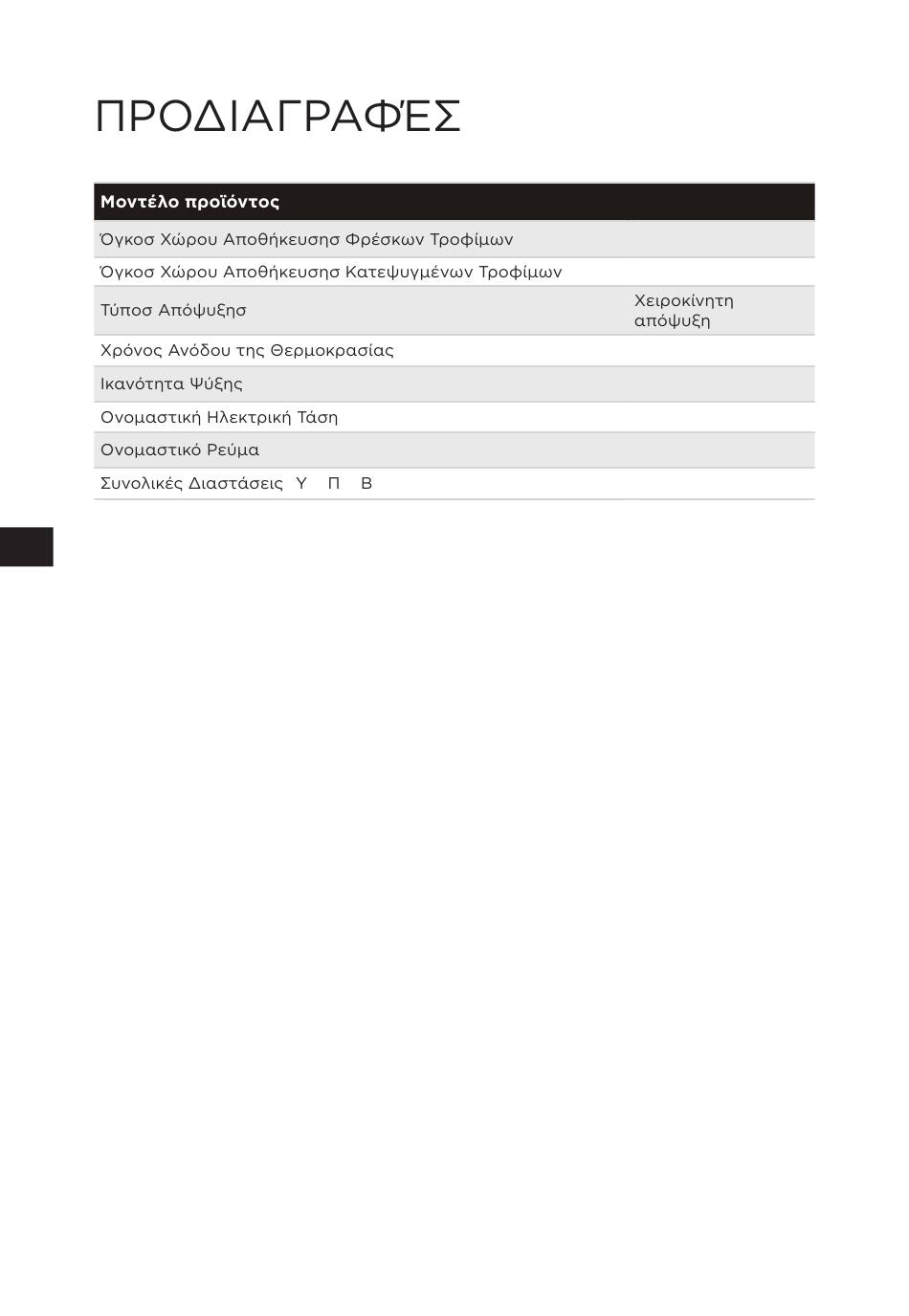 ΠΡΟΔΙΑΓΡΑΦΈΣ

| Μοντέλο προϊόντος | |
|---|---|
| Όγκοσ Χώρου Αποθήκευσησ Φρέσκων Τροφίμων | |
| Όγκοσ Χώρου Αποθήκευσησ Κατεψυγμένων Τροφίμων | |
| Τύποσ Απόψυξησ | Χειροκίνητη απόψυξη |
| Χρόνος Ανόδου της Θερμοκρασίας | |
| Ικανότητα Ψύξης | |
| Ονομαστική Ηλεκτρική Τάση | |
| Ονομαστικό Ρεύμα | |
| Συνολικές Διαστάσεις Υ Π Β | |